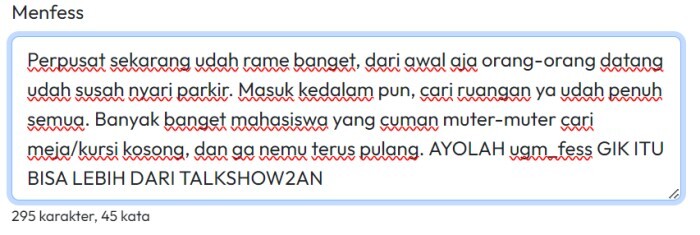 Menfess

Perpusat sekarang udah rame banget, dari awal aja orang-orang datang udah susah nyari parkir. Masuk kedalam pun, cari ruangan ya udah penuh semua. Banyak banget mahasiswa yang cuman muter-muter cari meja/kursi kosong, dan ga nemu terus pulang. AYOLAH ugm_fess GIK ITU BISA LEBIH DARI TALKSHOW2AN

295 karakter, 45 kata